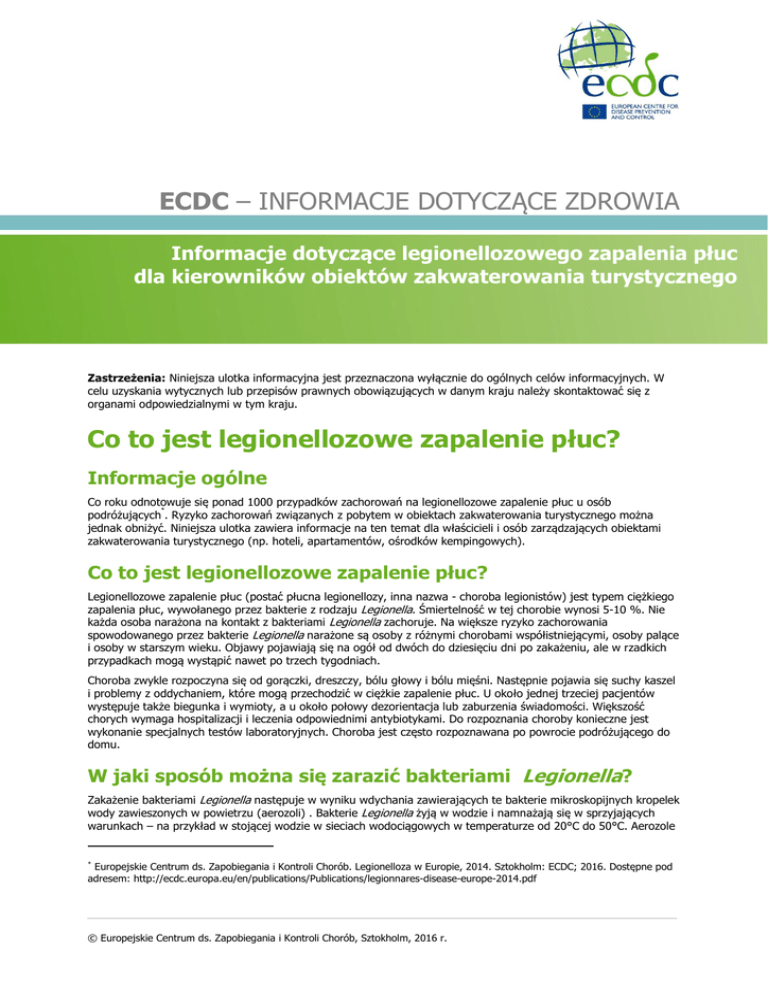 ecdc
EUROPEAN CENTRE FOR DISEASE PREVENTION AND CONTROL

ECDC – INFORMACJE DOTYCZĄCE ZDROWIA

Informacje dotyczące legionellozowego zapalenia płuc dla kierowników obiektów zakwaterowania turystycznego

Zastrzeżenia: Niniejsza ulotka informacyjna jest przeznaczona wyłącznie do ogólnych celów informacyjnych. W celu uzyskania wytycznych lub przepisów prawnych obowiązujących w danym kraju należy skontaktować się z organami odpowiedzialnymi w tym kraju.

Co to jest legionellozowe zapalenie płuc?

Informacje ogólne

Co roku odnotowuje się ponad 1000 przypadków zachorowań na legionellozowe zapalenie płuc u osób podróżujących*. Ryzyko zachorowań związanych z pobytem w obiektach zakwaterowania turystycznego można jednak obniżyć. Niniejsza ulotka zawiera informacje na ten temat dla właścicieli i osób zarządzających obiektami zakwaterowania turystycznego (np. hoteli, apartamentów, ośrodków kempingowych).

Co to jest legionellozowe zapalenie płuc?

Legionellozowe zapalenie płuc (postać płucna legionellozy, inna nazwa - choroba legionistów) jest typem ciężkiego zapalenia płuc, wywołanego przez bakterie z rodzaju Legionella. Śmiertelność w tej chorobie wynosi 5-10 %. Nie każda osoba narażona na kontakt z bakteriami Legionella zachoruje. Na większe ryzyko zachorowania spowodowanego przez bakterie Legionella narażone są osoby z różnymi chorobami współistniejącymi, osoby palące i osoby w starszym wieku. Objawy pojawiają się na ogół od dwóch do dziesięciu dni po zakażeniu, ale w rzadkich przypadkach mogą wystąpić nawet po trzech tygodniach.

Choroba zwykle rozpoczyna się od gorączki, dreszczy, bólu głowy i bólu mięśni. Następnie pojawia się suchy kaszel i problemy z oddychaniem, które mogą przechodzić w ciężkie zapalenie płuc. U około jednej trzeciej pacjentów występuje także biegunka i wymioty, a u około połowy dezorientacja lub zaburzenia świadomości. Większość chorych wymaga hospitalizacji i leczenia odpowiednimi antybiotykami. Do rozpoznania choroby konieczne jest wykonanie specjalnych testów laboratoryjnych. Choroba jest często rozpoznawana po powrocie podróżującego do domu.

W jaki sposób można się zarazić bakteriami Legionella?

Zakażenie bakteriami Legionella następuje w wyniku wdychania zawierających te bakterie mikroskopijnych kropelek wody zawieszonych w powietrzu (aerozoli) . Bakterie Legionella żyją w wodzie i namnażają się w sprzyjających warunkach – na przykład w stojącej wodzie w sieciach wodociągowych w temperaturze od 20°C do 50°C. Aerozole

* Europejskie Centrum ds. Zapobiegania i Kontroli Chorób. Legionelloza w Europie, 2014. Sztokholm: ECDC; 2016. Dostępne pod adresem: http://ecdc.europa.eu/en/publications/Publications/legionnares-disease-europe-2014.pdf

© Europejskie Centrum ds. Zapobiegania i Kontroli Chorób, Sztokholm, 2016 r.